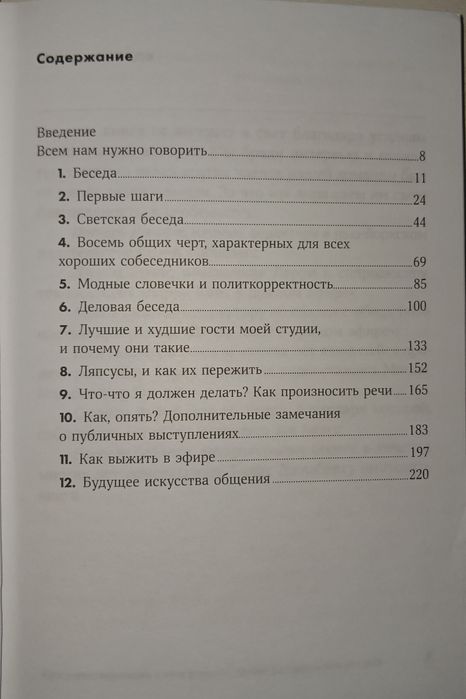 Содержание

Введение
Всем нам нужно говорить 8

1. Беседа 11

2. Первые шаги 24

3. Светская беседа 44

4. Восемь общих черт, характерных для всех хороших собеседников 69

5. Модные словечки и политкорректность 85

6. Деловая беседа 100

7. Лучшие и худшие гости моей студии, и почему они такие 133

8. Ляпсусы, и как их пережить 152

9. Что-что я должен делать? Как произносить речи 165

10. Как, опять? Дополнительные замечания о публичных выступлениях 183

11. Как выжить в эфире 197

12. Будущее искусства общения 220